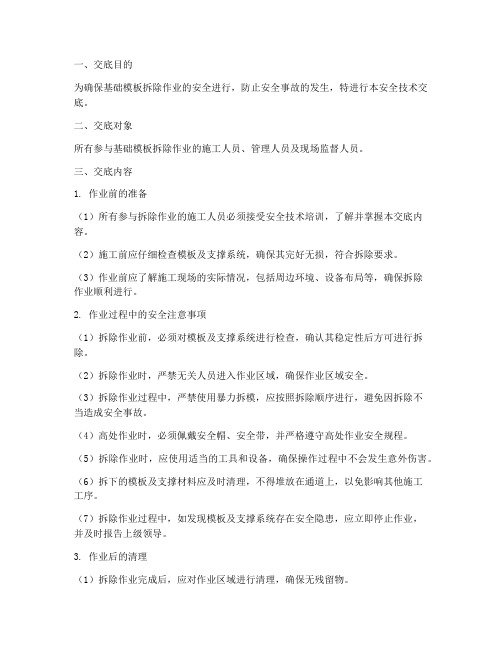 一、交底目的

为确保基础模板拆除作业的安全进行，防止安全事故的发生，特进行本安全技术交底。

二、交底对象

所有参与基础模板拆除作业的施工人员、管理人员及现场监督人员。

三、交底内容

1. 作业前的准备

（1）所有参与拆除作业的施工人员必须接受安全技术培训，了解并掌握本交底内容。

（2）施工前应仔细检查模板及支撑系统，确保其完好无损，符合拆除要求。

（3）作业前应了解施工现场的实际情况，包括周边环境、设备布局等，确保拆除作业顺利进行。

2. 作业过程中的安全注意事项

（1）拆除作业前，必须对模板及支撑系统进行检查，确认其稳定性后方可进行拆除。

（2）拆除作业时，严禁无关人员进入作业区域，确保作业区域安全。

（3）拆除作业过程中，严禁使用暴力拆模，应按照拆除顺序进行，避免因拆除不当造成安全事故。

（4）高处作业时，必须佩戴安全帽、安全带，并严格遵守高处作业安全规程。

（5）拆除作业时，应使用适当的工具和设备，确保操作过程中不会发生意外伤害。

（6）拆下的模板及支撑材料应及时清理，不得堆放在通道上，以免影响其他施工工序。

（7）拆除作业过程中，如发现模板及支撑系统存在安全隐患，应立即停止作业，并及时报告上级领导。

3. 作业后的清理

（1）拆除作业完成后，应对作业区域进行清理，确保无残留物。